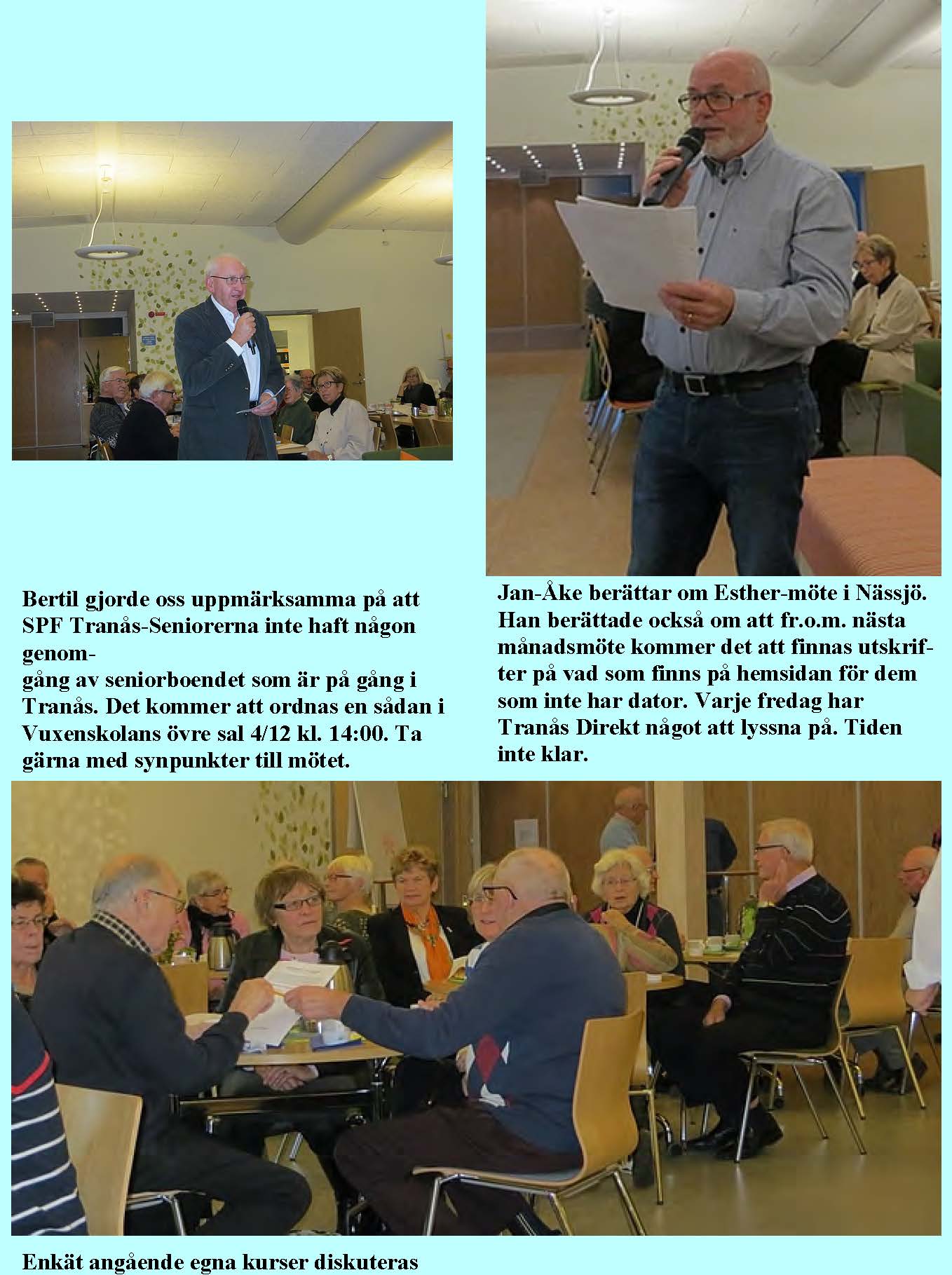 Bertil gjorde oss uppmärksamma på att SPF Tranås-Seniorerna inte haft någon genomgång av seniorboendet som är på gång i Tranås. Det kommer att ordnas en sådan i Vuxenskolans övre sal 4/12 kl. 14:00. Ta gärna med synpunkter till mötet.

Jan-Åke berättar om Esther-möte i Nässjö. Han berättade också om att fr.o.m. nästa månadsmöte kommer det att finnas utskrifter på vad som finns på hemsidan för dem som inte har dator. Varje fredag har Tranås Direkt något att lyssna på. Tiden inte klar.

Enkät angående egna kurser diskuteras